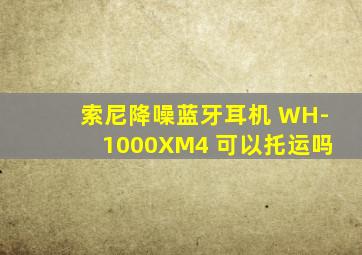 索尼降噪蓝牙耳机 WH-1000XM4 可以托运吗